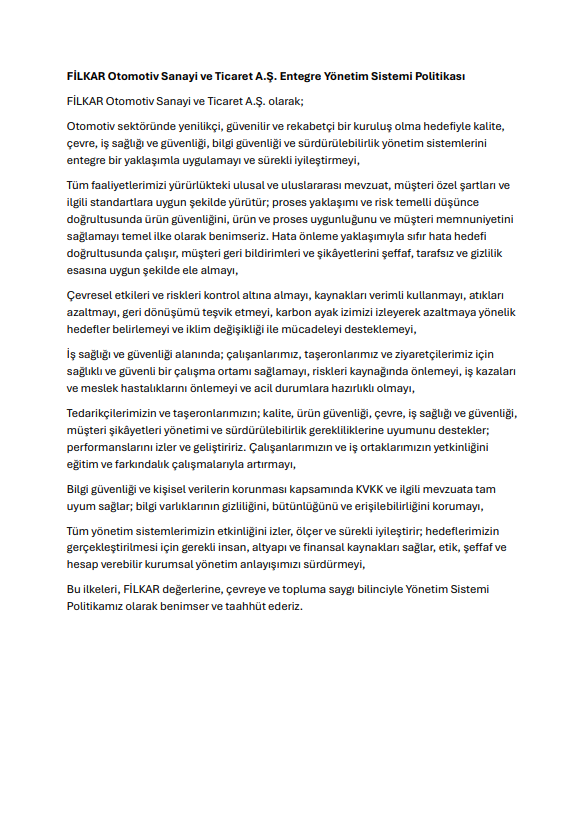 FİLKAR Otomotiv Sanayi ve Ticaret A.Ş. Entegre Yönetim Sistemi Politikası

FİLKAR Otomotiv Sanayi ve Ticaret A.Ş. olarak;

Otomotiv sektöründe yenilikçi, güvenilir ve rekabetçi bir kuruluş olma hedefiyle kalite, çevre, iş sağlığı ve güvenliği, bilgi güvenliği ve sürdürülebilirlik yönetim sistemlerini entegre bir yaklaşımla uygulamayı ve sürekli iyileştirmeyi,

Tüm faaliyetlerimizi yürürlükteki ulusal ve uluslararası mevzuat, müşteri özel şartları ve ilgili standartlara uygun şekilde yürütür; proses yaklaşımı ve risk temelli düşünce doğrultusunda ürün güvenliğini, ürün ve proses uygunluğunu ve müşteri memnuniyetini sağlamayı temel ilke olarak benimseriz. Hata önleme yaklaşımıyla sıfır hata hedefi doğrultusunda çalışır, müşteri geri bildirimleri ve şikâyetlerini şeffaf, tarafsız ve gizlilik esasına uygun şekilde ele almayı,

Çevresel etkileri ve riskleri kontrol altına almayı, kaynakları verimli kullanmayı, atıkları azaltmayı, geri dönüşümü teşvik etmeyi, karbon ayak izimizi izleyerek azaltmaya yönelik hedefler belirlemeyi ve iklim değişikliği ile mücadeleyi desteklemeyi,

İş sağlığı ve güvenliği alanında; çalışanlarımız, taşeronlarımız ve ziyaretçilerimiz için sağlıklı ve güvenli bir çalışma ortamı sağlamayı, riskleri kaynağında önlemeyi, iş kazaları ve meslek hastalıklarını önlemeyi ve acil durumlara hazırlıklı olmayı,

Tedarikçilerimizin ve taşeronlarımızın; kalite, ürün güvenliği, çevre, iş sağlığı ve güvenliği, müşteri şikâyetleri yönetimi ve sürdürülebilirlik gerekliliklerine uyumunu destekler; performanslarını izler ve geliştiririz. Çalışanlarımızın ve iş ortaklarımızın yetkinliğini eğitim ve farkındalık çalışmalarıyla artırmayı,

Bilgi güvenliği ve kişisel verilerin korunması kapsamında KVKK ve ilgili mevzuata tam uyum sağlar; bilgi varlıklarının gizliliğini, bütünlüğünü ve erişilebilirliğini korumayı,

Tüm yönetim sistemlerimizin etkinliğini izler, ölçer ve sürekli iyileştirir; hedeflerimizin gerçekleştirilmesi için gerekli insan, altyapı ve finansal kaynakları sağlar, etik, şeffaf ve hesap verebilir kurumsal yönetim anlayışımızı sürdürmeyi,

Bu ilkeleri, FİLKAR değerlerine, çevreye ve topluma saygı bilinciyle Yönetim Sistemi Politikamız olarak benimser ve taahhüt ederiz.